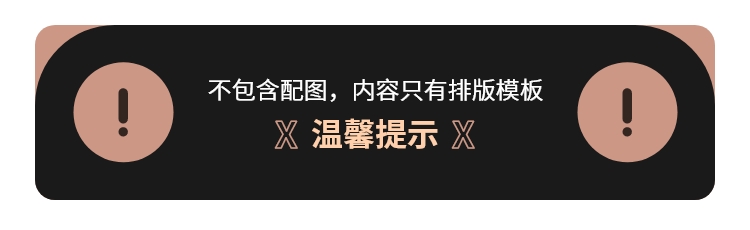 !

不包含配图，内容只有排版模板

X 温馨提示 X

!